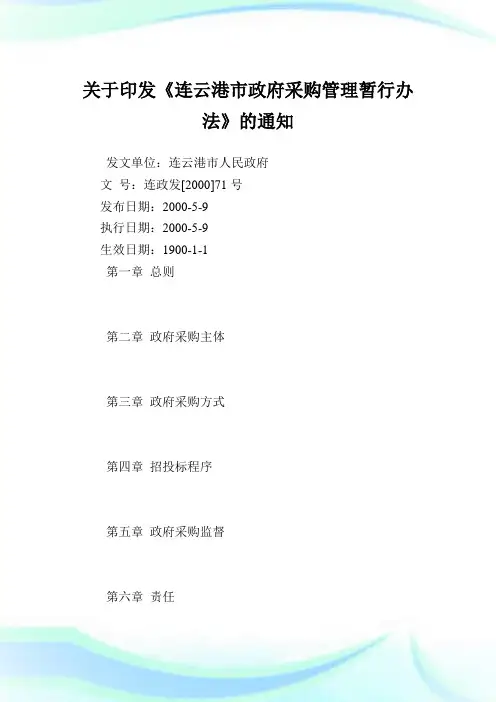 关于印发《连云港市政府采购管理暂行办法》的通知

发文单位：连云港市人民政府
文 号：连政发[2000]71 号
发布日期：2000-5-9
执行日期：2000-5-9
生效日期：1900-1-1
第一章 总则

第二章 政府采购主体

第三章 政府采购方式

第四章 招投标程序

第五章 政府采购监督

第六章 责任